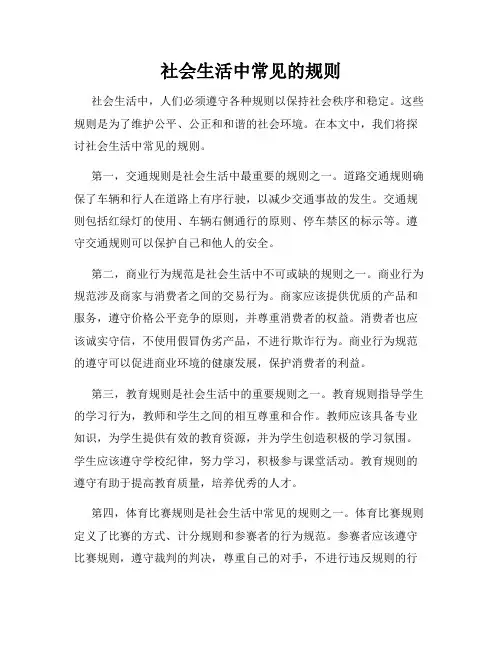 社会生活中常见的规则

社会生活中，人们必须遵守各种规则以保持社会秩序和稳定。这些规则是为了维护公平、公正和和谐的社会环境。在本文中，我们将探讨社会生活中常见的规则。

第一，交通规则是社会生活中最重要的规则之一。道路交通规则确保了车辆和行人在道路上有序行驶，以减少交通事故的发生。交通规则包括红绿灯的使用、车辆右侧通行的原则、停车禁区的标示等。遵守交通规则可以保护自己和他人的安全。

第二，商业行为规范是社会生活中不可或缺的规则之一。商业行为规范涉及商家与消费者之间的交易行为。商家应该提供优质的产品和服务，遵守价格公平竞争的原则，并尊重消费者的权益。消费者也应该诚实守信，不使用假冒伪劣产品，不进行欺诈行为。商业行为规范的遵守可以促进商业环境的健康发展，保护消费者的利益。

第三，教育规则是社会生活中的重要规则之一。教育规则指导学生的学习行为，教师和学生之间的相互尊重和合作。教师应该具备专业知识，为学生提供有效的教育资源，并为学生创造积极的学习氛围。学生应该遵守学校纪律，努力学习，积极参与课堂活动。教育规则的遵守有助于提高教育质量，培养优秀的人才。

第四，体育比赛规则是社会生活中常见的规则之一。体育比赛规则定义了比赛的方式、计分规则和参赛者的行为规范。参赛者应该遵守比赛规则，遵守裁判的判决，尊重自己的对手，不进行违反规则的行